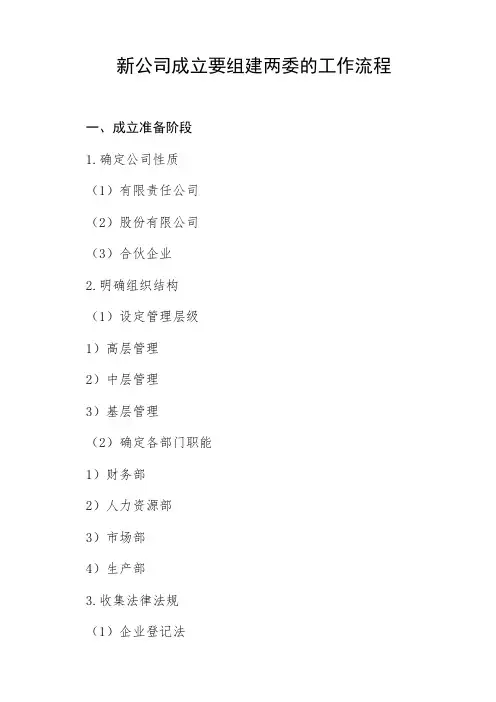 新公司成立要组建两委的工作流程

一、成立准备阶段

1.确定公司性质

（1）有限责任公司

（2）股份有限公司

（3）合伙企业

2.明确组织结构

（1）设定管理层级

1）高层管理

2）中层管理

3）基层管理

（2）确定各部门职能

1）财务部

2）人力资源部

3）市场部

4）生产部

3.收集法律法规

（1）企业登记法